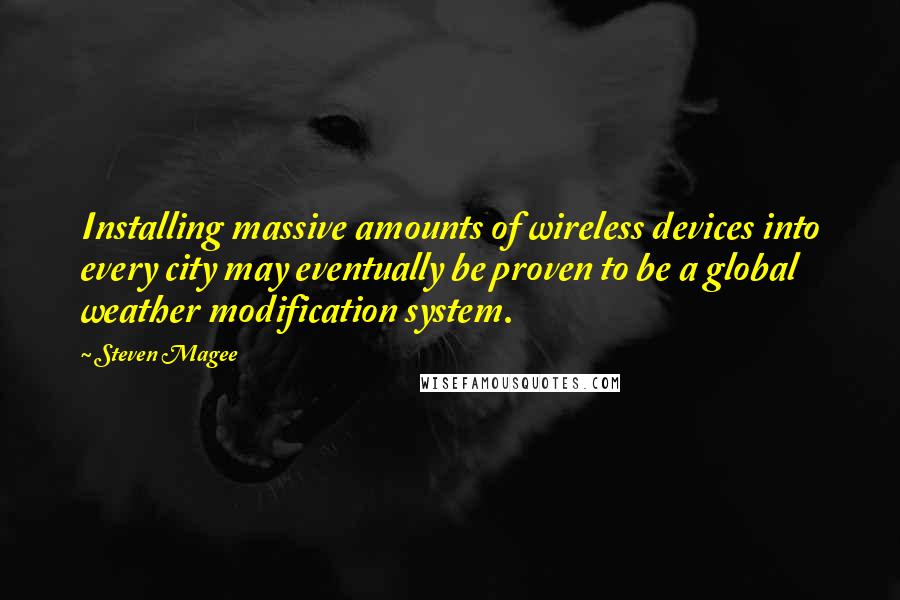 Installing massive amounts of wireless devices into every city may eventually be proven to be a global weather modification system.

~ Steven Magee

WISEFAMOUSQUOTES.COM